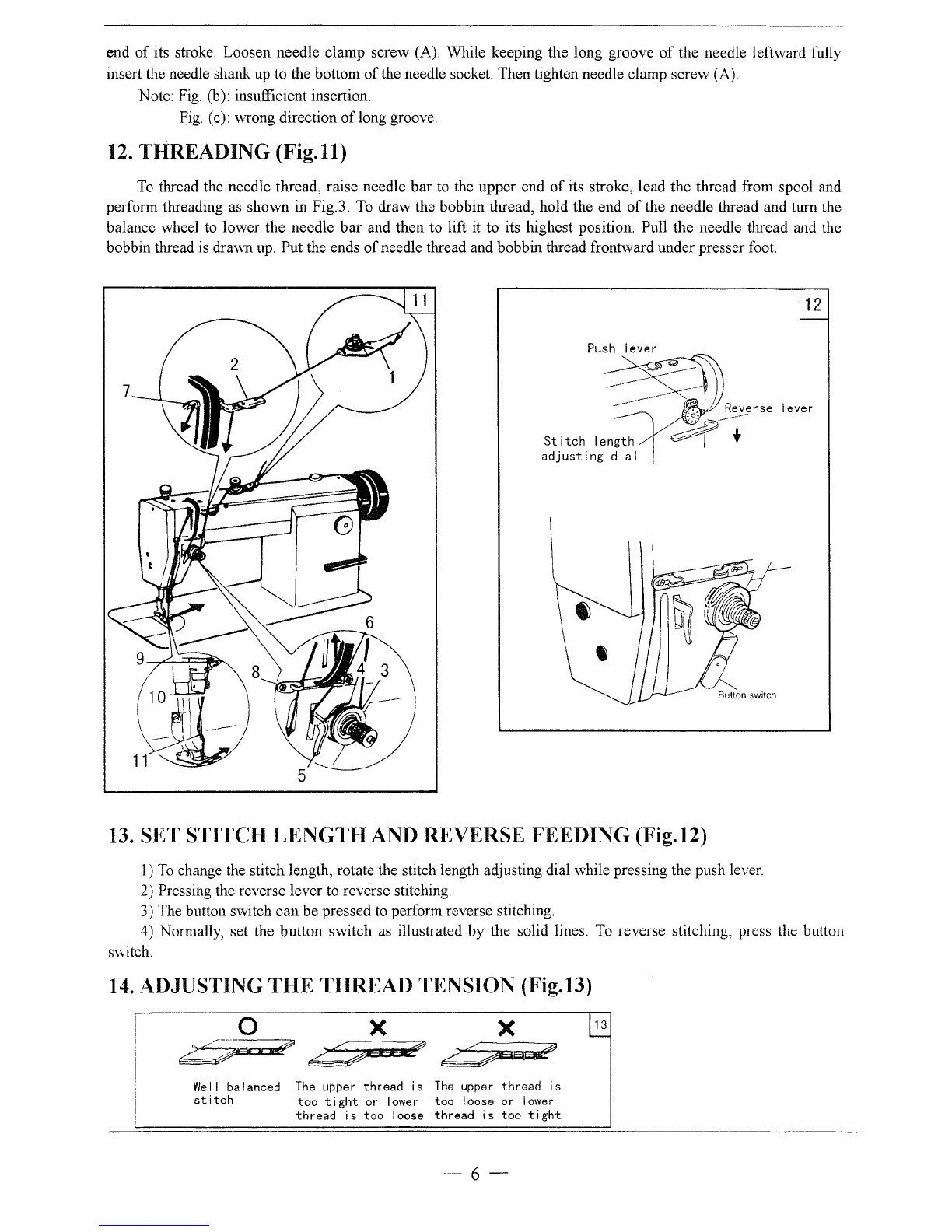 end of its stroke. Loosen needle clamp screw (A). While keeping the long groove of the needle leftward fully insert the needle shank up to the bottom of the needle socket. Then tighten needle clamp screw (A).

Note: Fig. (b): insufficient insertion.

Fig. (c): wrong direction of long groove.

12. THREADING (Fig.11)

To thread the needle thread, raise needle bar to the upper end of its stroke, lead the thread from spool and perform threading as shown in Fig.3. To draw the bobbin thread, hold the end of the needle thread and turn the balance wheel to lower the needle bar and then to lift it to its highest position. Pull the needle thread and the bobbin thread is drawn up. Put the ends of needle thread and bobbin thread frontward under presser foot.

11
2
1
7
6
9
8
4
3
10
11
5

12
Push lever
Reverse lever
Stitch length adjusting dial
Button switch

13. SET STITCH LENGTH AND REVERSE FEEDING (Fig.12)

1) To change the stitch length, rotate the stitch length adjusting dial while pressing the push lever.

2) Pressing the reverse lever to reverse stitching.

3) The button switch can be pressed to perform reverse stitching.

4) Normally, set the button switch as illustrated by the solid lines. To reverse stitching, press the button switch.

14. ADJUSTING THE THREAD TENSION (Fig.13)

O
×
×
13
Well balanced stitch
The upper thread is too tight or lower thread is too loose
The upper thread is too loose or lower thread is too tight

— 6 —